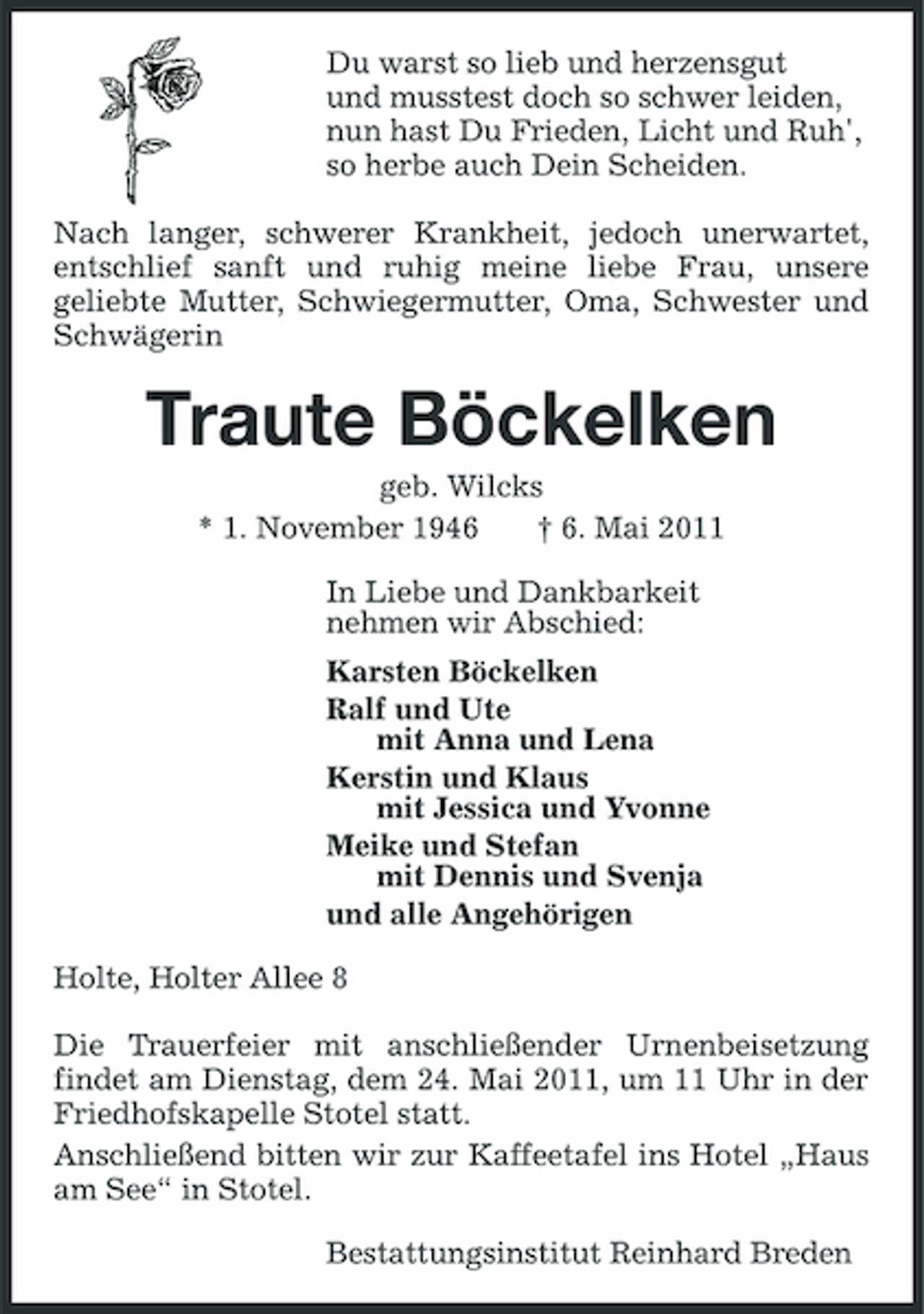 Du warst so lieb und herzensgut
und musstest doch so schwer leiden,
nun hast Du Frieden, Licht und Ruh',
so herbe auch Dein Scheiden.

Nach langer, schwerer Krankheit, jedoch unerwartet, entschlief sanft und ruhig meine liebe Frau, unsere geliebte Mutter, Schwiegermutter, Oma, Schwester und Schwägerin

Traute Böckelken

geb. Wilcks

* 1. November 1946 † 6. Mai 2011

In Liebe und Dankbarkeit
nehmen wir Abschied:

Karsten Böckelken
Ralf und Ute
mit Anna und Lena
Kerstin und Klaus
mit Jessica und Yvonne
Meike und Stefan
mit Dennis und Svenja
und alle Angehörigen

Holte, Holter Allee 8

Die Trauerfeier mit anschließender Urnenbeisetzung findet am Dienstag, dem 24. Mai 2011, um 11 Uhr in der Friedhofskapelle Stotel statt.

Anschließend bitten wir zur Kaffeetafel ins Hotel „Haus am See“ in Stotel.

Bestattungsinstitut Reinhard Breden